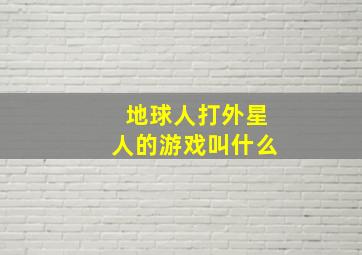 地球人打外星人的游戏叫什么